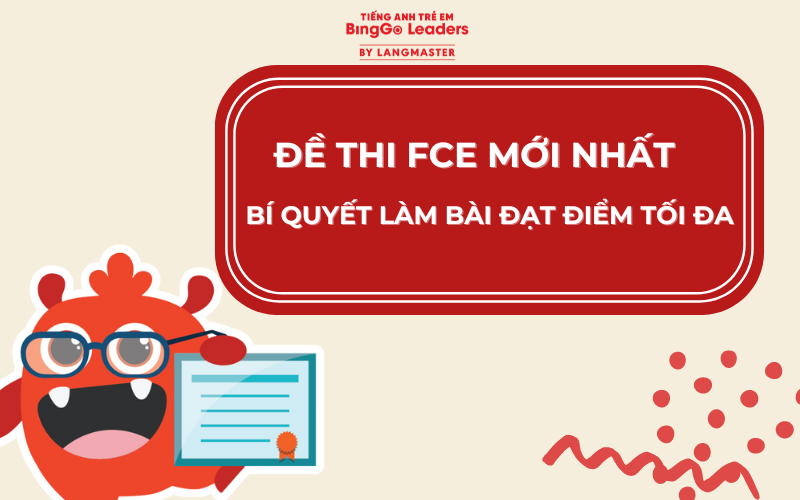 TIẾNG ANH TRẺ EM
BingGo Leaders
BY LANGMASTER

ĐỀ THI FCE MỚI NHẤT
BÍ QUYẾT LÀM BÀI ĐẠT ĐIỂM TỐI ĐA